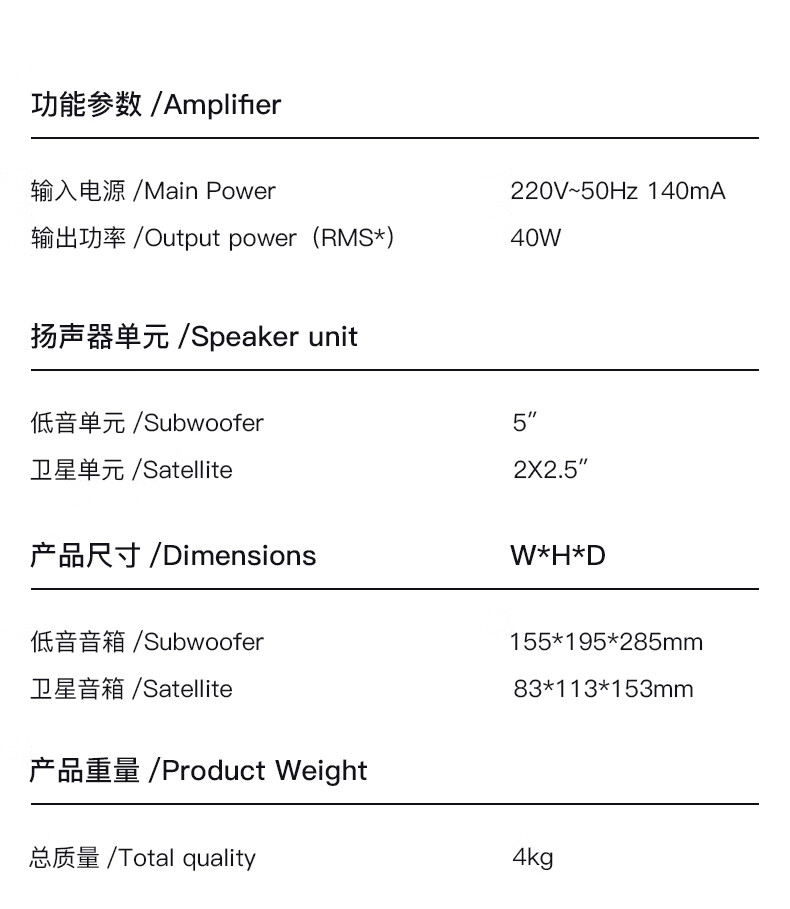 功能参数 /Amplifier

输入电源 /Main Power 220V~50Hz 140mA
输出功率 /Output power（RMS*） 40W

扬声器单元 /Speaker unit

低音单元 /Subwoofer 5"
卫星单元 /Satellite 2X2.5"

产品尺寸 /Dimensions W*H*D

低音音箱 /Subwoofer 155*195*285mm
卫星音箱 /Satellite 83*113*153mm

产品重量 /Product Weight

总质量 /Total quality 4kg